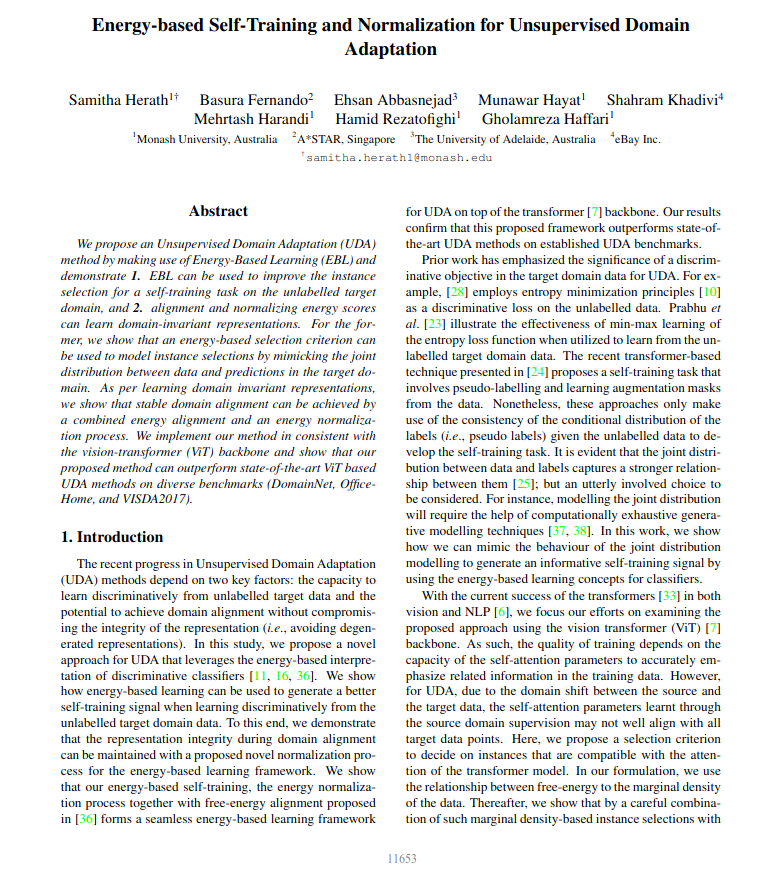 Energy-based Self-Training and Normalization for Unsupervised Domain Adaptation

Samitha Herath$^{1\dagger}$ Basura Fernando$^{2}$ Ehsan Abbasnejad$^{3}$ Munawar Hayat$^{1}$ Shahram Khadivi$^{4}$
Mehrtash Harandi$^{1}$ Hamid Rezatofighi$^{1}$ Gholamreza Haffari$^{1}$

$^{1}$Monash University, Australia $^{2}$A*STAR, Singapore $^{3}$The University of Adelaide, Australia $^{4}$eBay Inc.

$^{\dagger}$samitha.herath1@monash.edu

Abstract

We propose an Unsupervised Domain Adaptation (UDA) method by making use of Energy-Based Learning (EBL) and demonstrate 1. EBL can be used to improve the instance selection for a self-training task on the unlabelled target domain, and 2. alignment and normalizing energy scores can learn domain-invariant representations. For the former, we show that an energy-based selection criterion can be used to model instance selections by mimicking the joint distribution between data and predictions in the target domain. As per learning domain invariant representations, we show that stable domain alignment can be achieved by a combined energy alignment and an energy normalization process. We implement our method in consistent with the vision-transformer (ViT) backbone and show that our proposed method can outperform state-of-the-art ViT based UDA methods on diverse benchmarks (DomainNet, Office-Home, and VISDA2017).

1. Introduction

The recent progress in Unsupervised Domain Adaptation (UDA) methods depend on two key factors: the capacity to learn discriminatively from unlabelled target data and the potential to achieve domain alignment without compromising the integrity of the representation (i.e., avoiding degenerated representations). In this study, we propose a novel approach for UDA that leverages the energy-based interpretation of discriminative classifiers [11, 16, 36]. We show how energy-based learning can be used to generate a better self-training signal when learning discriminatively from the unlabelled target domain data. To this end, we demonstrate that the representation integrity during domain alignment can be maintained with a proposed novel normalization process for the energy-based learning framework. We show that our energy-based self-training, the energy normalization process together with free-energy alignment proposed in [36] forms a seamless energy-based learning framework for UDA on top of the transformer [7] backbone. Our results confirm that this proposed framework outperforms state-of-the-art UDA methods on established UDA benchmarks.

Prior work has emphasized the significance of a discriminative objective in the target domain data for UDA. For example, [28] employs entropy minimization principles [10] as a discriminative loss on the unlabelled data. Prabhu et al. [23] illustrate the effectiveness of min-max learning of the entropy loss function when utilized to learn from the unlabelled target domain data. The recent transformer-based technique presented in [24] proposes a self-training task that involves pseudo-labelling and learning augmentation masks from the data. Nonetheless, these approaches only make use of the consistency of the conditional distribution of the labels (i.e., pseudo labels) given the unlabelled data to develop the self-training task. It is evident that the joint distribution between data and labels captures a stronger relationship between them [25]; but an utterly involved choice to be considered. For instance, modelling the joint distribution will require the help of computationally exhaustive generative modelling techniques [37, 38]. In this work, we show how we can mimic the behaviour of the joint distribution modelling to generate an informative self-training signal by using the energy-based learning concepts for classifiers.

With the current success of the transformers [33] in both vision and NLP [6], we focus our efforts on examining the proposed approach using the vision transformer (ViT) [7] backbone. As such, the quality of training depends on the capacity of the self-attention parameters to accurately emphasize related information in the training data. However, for UDA, due to the domain shift between the source and the target data, the self-attention parameters learnt through the source domain supervision may not well align with all target data points. Here, we propose a selection criterion to decide on instances that are compatible with the attention of the transformer model. In our formulation, we use the relationship between free-energy to the marginal density of the data. Thereafter, we show that by a careful combination of such marginal density-based instance selections with

11653